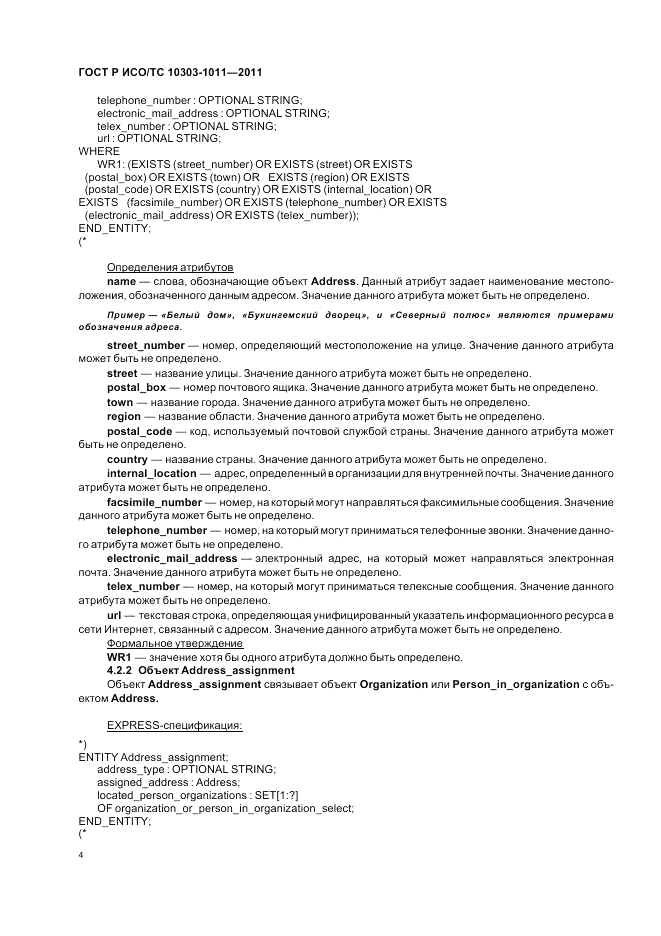 ГОСТ Р ИСО/ТС 10303-1011—2011

telephone_number : OPTIONAL STRING;
electronic_mail_address : OPTIONAL STRING;
telex_number : OPTIONAL STRING;
url : OPTIONAL STRING;
WHERE
WR1: (EXISTS (street_number) OR EXISTS (street) OR EXISTS (postal_box) OR EXISTS (town) OR EXISTS (region) OR EXISTS (postal_code) OR EXISTS (country) OR EXISTS (internal_location) OR EXISTS (facsimile_number) OR EXISTS (telephone_number) OR EXISTS (electronic_mail_address) OR EXISTS (telex_number));
END_ENTITY;
(*

Определения атрибутов
name — слова, обозначающие объект Address. Данный атрибут задает наименование местоположения, обозначенного данным адресом. Значение данного атрибута может быть не определено.

Пример — «Белый дом», «Букингемский дворец», и «Северный полюс» являются примерами обозначения адреса.

street_number — номер, определяющий местоположение на улице. Значение данного атрибута может быть не определено.
street — название улицы. Значение данного атрибута может быть не определено.
postal_box — номер почтового ящика. Значение данного атрибута может быть не определено.
town — название города. Значение данного атрибута может быть не определено.
region — название области. Значение данного атрибута может быть не определено.
postal_code — код, используемый почтовой службой страны. Значение данного атрибута может быть не определено.
country — название страны. Значение данного атрибута может быть не определено.
internal_location — адрес, определенный в организации для внутренней почты. Значение данного атрибута может быть не определено.
facsimile_number — номер, на который могут направляться факсимильные сообщения. Значение данного атрибута может быть не определено.
telephone_number — номер, на который могут приниматься телефонные звонки. Значение данного атрибута может быть не определено.
electronic_mail_address — электронный адрес, на который может направляться электронная почта. Значение данного атрибута может быть не определено.
telex_number — номер, на который могут приниматься телексные сообщения. Значение данного атрибута может быть не определено.
url — текстовая строка, определяющая унифицированный указатель информационного ресурса в сети Интернет, связанный с адресом. Значение данного атрибута может быть не определено.
Формальное утверждение
WR1 — значение хотя бы одного атрибута должно быть определено.
4.2.2 Объект Address_assignment
Объект Address_assignment связывает объект Organization или Person_in_organization с объектом Address.

EXPRESS-спецификация:

*)
ENTITY Address_assignment;
address_type : OPTIONAL STRING;
assigned_address : Address;
located_person_organizations : SET[1:?]
OF organization_or_person_in_organization_select;
END_ENTITY;
(*

4